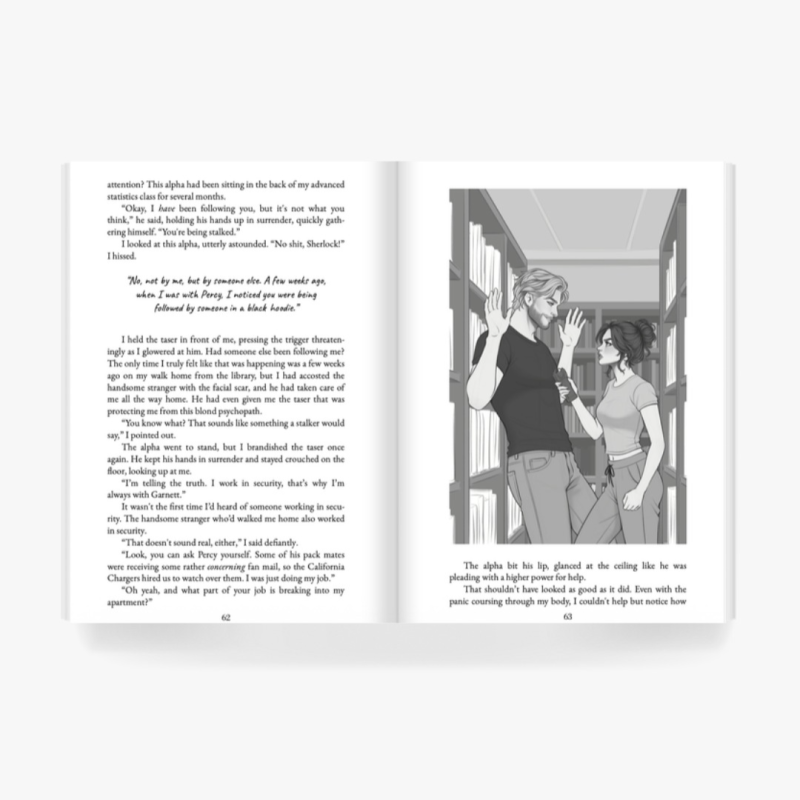 attention? This alpha had been sitting in the back of my advanced statistics class for several months.

"Okay, I have been following you, but it's not what you think," he said, holding his hands up in surrender, quickly gathering himself. "You're being stalked."

I looked at this alpha, utterly astounded. "No shit, Sherlock!" I hissed.

"No, not by me, but by someone else. A few weeks ago, when I was with Percy, I noticed you were being followed by someone in a black hoodie."

I held the taser in front of me, pressing the trigger threateningly as I glowered at him. Had someone else been following me? The only time I truly felt like that was happening was a few weeks ago on my walk home from the library, but I had accosted the handsome stranger with the facial scar, and he had taken care of me all the way home. He had even given me the taser that was protecting me from this blond psychopath.

"You know what? That sounds like something a stalker would say," I pointed out.

The alpha went to stand, but I brandished the taser once again. He kept his hands in surrender and stayed crouched on the floor, looking up at me.

"I'm telling the truth. I work in security, that's why I'm always with Garnett."

It wasn't the first time I'd heard of someone working in security. The handsome stranger who'd walked me home also worked in security.

"That doesn't sound real, either," I said defiantly.

"Look, you can ask Percy yourself. Some of his pack mates were receiving some rather concerning fan mail, so the California Chargers hired us to watch over them. I was just doing my job."

"Oh yeah, and what part of your job is breaking into my apartment?"

62

The alpha bit his lip, glanced at the ceiling like he was pleading with a higher power for help.

That shouldn't have looked as good as it did. Even with the panic coursing through my body, I couldn't help but notice how

63